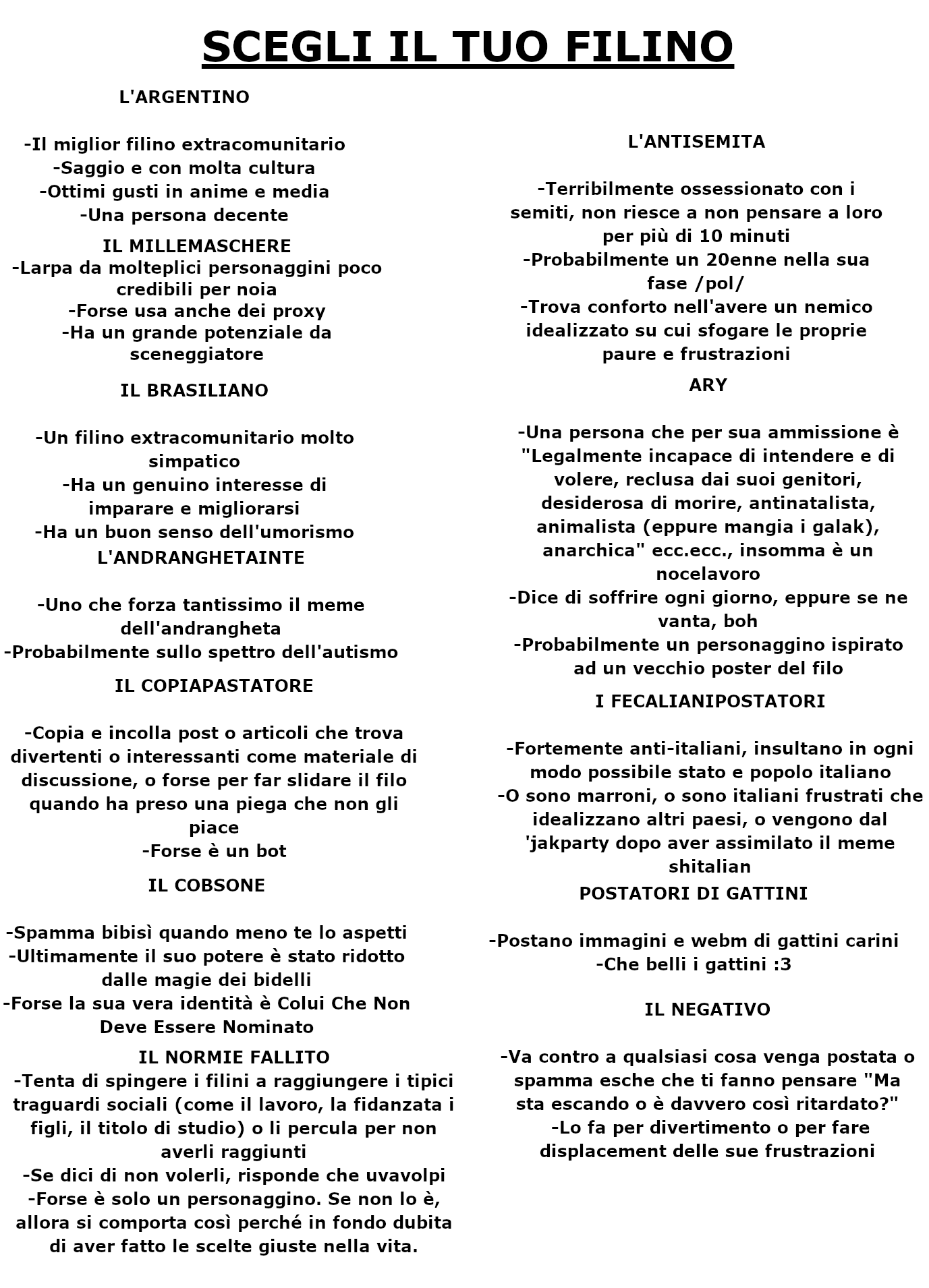 SCEGLI IL TUO FILINO

L'ARGENTINO

-Il miglior filino extracomunitario
-Saggio e con molta cultura
-Ottimi gusti in anime e media
-Una persona decente

IL MILLEMASCHERE
-Larpa da molteplici personaggini poco credibili per noia
-Forse usa anche dei proxy
-Ha un grande potenziale da sceneggiatore

IL BRASILIANO

-Un filino extracomunitario molto simpatico
-Ha un genuino interesse di imparare e migliorarsi
-Ha un buon senso dell'umorismo

L'ANDRANGHETAINTE

-Uno che forza tantissimo il meme dell'andrangheta
-Probabilmente sullo spettro dell'autismo

IL COPIAPASTATORE

-Copia e incolla post o articoli che trova divertenti o interessanti come materiale di discussione, o forse per far slidare il filo quando ha preso una piega che non gli piace
-Forse è un bot

IL COBSONE

-Spamma bibisì quando meno te lo aspetti
-Ultimamente il suo potere è stato ridotto dalle magie dei bidelli
-Forse la sua vera identità è Colui Che Non Deve Essere Nominato

IL NORMIE FALLITO
-Tenta di spingere i filini a raggiungere i tipici traguardi sociali (come il lavoro, la fidanzata i figli, il titolo di studio) o li percula per non averli raggiunti
-Se dici di non volerli, risponde che uvavolpi
-Forse è solo un personaggino. Se non lo è, allora si comporta così perché in fondo dubita di aver fatto le scelte giuste nella vita.

L'ANTISEMITA

-Terribilmente ossessionato con i semiti, non riesce a non pensare a loro per più di 10 minuti
-Probabilmente un 20enne nella sua fase /pol/
-Trova conforto nell'avere un nemico idealizzato su cui sfogare le proprie paure e frustrazioni

ARY

-Una persona che per sua ammissione è "Legalmente incapace di intendere e di volere, reclusa dai suoi genitori, desiderosa di morire, antinatalista, animalista (eppure mangia i galak), anarchica" ecc.ecc., insomma è un nocelavoro
-Dice di soffrire ogni giorno, eppure se ne vanta, boh
-Probabilmente un personaggino ispirato ad un vecchio poster del filo

I FECALIANIPOSTATORI

-Fortemente anti-italiani, insultano in ogni modo possibile stato e popolo italiano
-O sono marroni, o sono italiani frustrati che idealizzano altri paesi, o vengono dal 'jakparty dopo aver assimilato il meme shitalian

POSTATORI DI GATTINI

-Postano immagini e webm di gattini carini
-Che belli i gattini :3

IL NEGATIVO

-Va contro a qualsiasi cosa venga postata o spamma esche che ti fanno pensare "Ma sta escando o è davvero così ritardato?"
-Lo fa per divertimento o per fare displacement delle sue frustrazioni